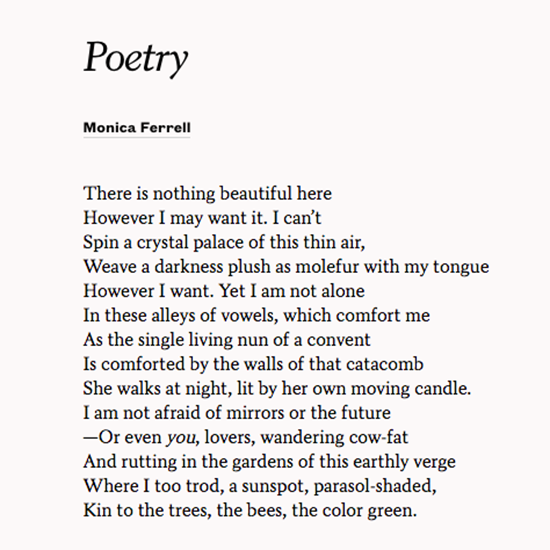 Poetry

Monica Ferrell

There is nothing beautiful here
However I may want it. I can’t
Spin a crystal palace of this thin air,
Weave a darkness plush as molefur with my tongue
However I want. Yet I am not alone
In these alleys of vowels, which comfort me
As the single living nun of a convent
Is comforted by the walls of that catacomb
She walks at night, lit by her own moving candle.
I am not afraid of mirrors or the future
—Or even you, lovers, wandering cow-fat
And rutting in the gardens of this earthly verge
Where I too trod, a sunspot, parasol-shaded,
Kin to the trees, the bees, the color green.